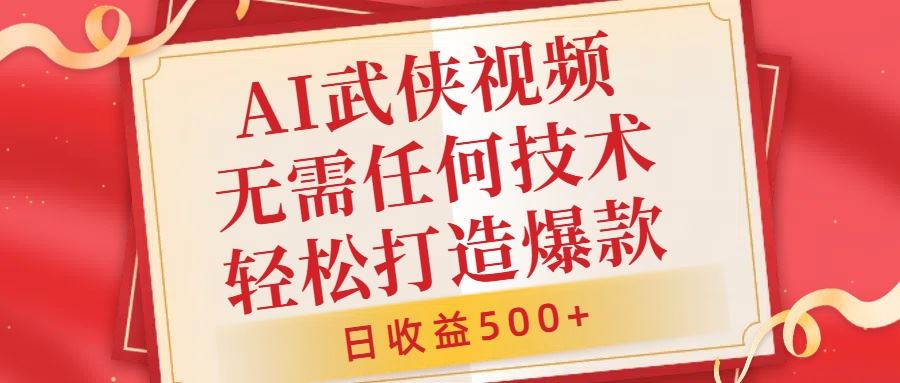 AI武侠视频
无需任何技术
轻松打造爆款

日收益500+